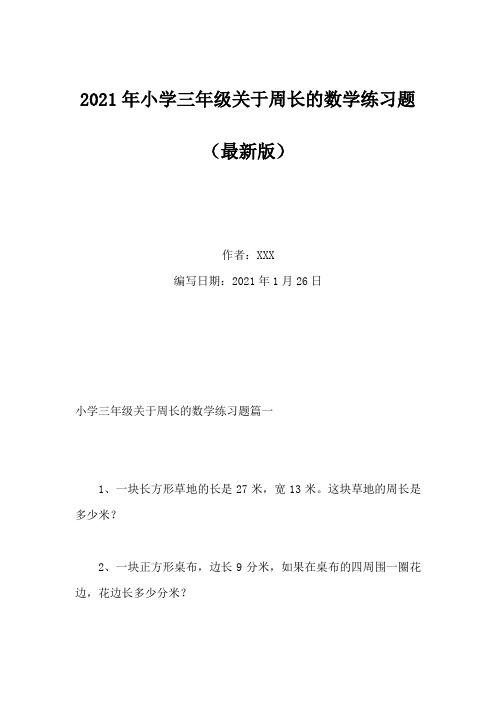 2021年小学三年级关于周长的数学练习题

（最新版）

作者：XXX

编写日期：2021年1月26日

小学三年级关于周长的数学练习题篇一

1、一块长方形草地的长是27米，宽13米。这块草地的周长是多少米？

2、一块正方形桌布，边长9分米，如果在桌布的四周围一圈花边，花边长多少分米？